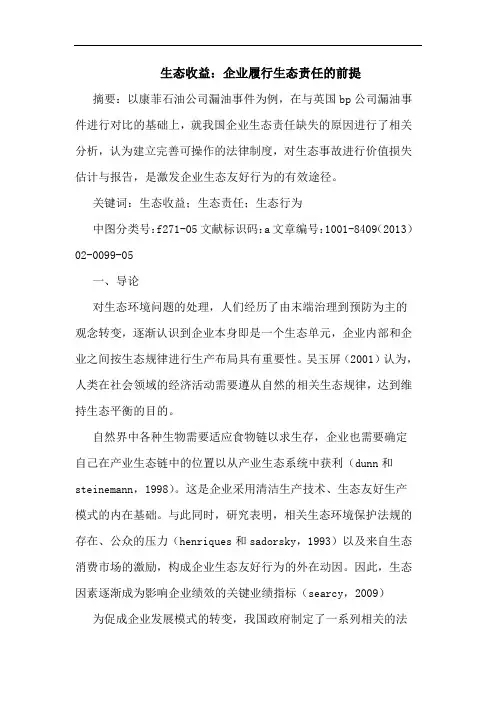 生态收益：企业履行生态责任的前提

摘要：以康菲石油公司漏油事件为例，在与英国bp公司漏油事件进行对比的基础上，就我国企业生态责任缺失的原因进行了相关分析，认为建立完善可操作的法律制度，对生态事故进行价值损失估计与报告，是激发企业生态友好行为的有效途径。

关键词：生态收益；生态责任；生态行为

中图分类号:f271-05 文献标识码:a 文章编号:1001-8409(2013)02-0099-05

一、导论

对生态环境问题的处理，人们经历了由末端治理到预防为主的观念转变，逐渐认识到企业本身即是一个生态单元，企业内部和企业之间按生态规律进行生产布局具有重要性。吴玉屏（2001）认为，人类在社会领域的经济活动需要遵从自然的相关生态规律，达到维持生态平衡的目的。

自然界中各种生物需要适应食物链以求生存，企业也需要确定自己在产业生态链中的位置以从产业生态系统中获利（dunn和steinemann，1998）。这是企业采用清洁生产技术、生态友好生产模式的内在基础。与此同时，研究表明，相关生态环境保护法规的存在、公众的压力（henriques和sadorsky，1993）以及来自生态消费市场的激励，构成企业生态友好行为的外在动因。因此，生态因素逐渐成为影响企业绩效的关键业绩指标（searcy，2009）

为促成企业发展模式的转变，我国政府制定了一系列相关的法